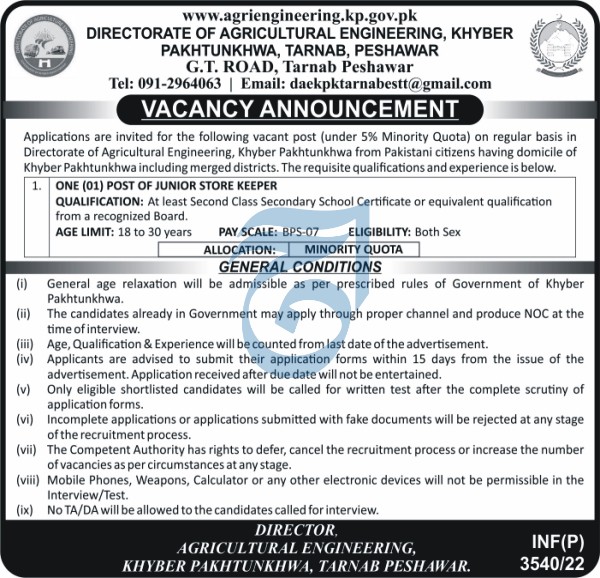 www.agriengineering.kp.gov.pk
DIRECTORATE OF AGRICULTURAL ENGINEERING, KHYBER PAKHTUNKHWA, TARNAB, PESHAWAR
G.T. ROAD, Tarnab Peshawar
Tel: 091-2964063 | Email: daekpktarnabestt@gmail.com

VACANCY ANNOUNCEMENT

Applications are invited for the following vacant post (under 5% Minority Quota) on regular basis in Directorate of Agricultural Engineering, Khyber Pakhtunkhwa from Pakistani citizens having domicile of Khyber Pakhtunkhwa including merged districts. The requisite qualifications and experience is below.

1. ONE (01) POST OF JUNIOR STORE KEEPER
QUALIFICATION: At least Second Class Secondary School Certificate or equivalent qualification from a recognized Board.
AGE LIMIT: 18 to 30 years PAY SCALE: BPS-07 ELIGIBILITY: Both Sex

| ALLOCATION: | MINORITY QUOTA |
|---|---|

GENERAL CONDITIONS
(i) General age relaxation will be admissible as per prescribed rules of Government of Khyber Pakhtunkhwa.
(ii) The candidates already in Government may apply through proper channel and produce NOC at the time of interview.
(iii) Age, Qualification & Experience will be counted from last date of the advertisement.
(iv) Applicants are advised to submit their application forms within 15 days from the issue of the advertisement. Application received after due date will not be entertained.
(v) Only eligible shortlisted candidates will be called for written test after the complete scrutiny of application forms.
(vi) Incomplete applications or applications submitted with fake documents will be rejected at any stage of the recruitment process.
(vii) The Competent Authority has rights to defer, cancel the recruitment process or increase the number of vacancies as per circumstances at any stage.
(viii) Mobile Phones, Weapons, Calculator or any other electronic devices will not be permissible in the Interview/Test.
(ix) No TA/DA will be allowed to the candidates called for interview.

DIRECTOR,
AGRICULTURAL ENGINEERING,
KHYBER PAKHTUNKHWA, TARNAB PESHAWAR.

INF(P)
3540/22